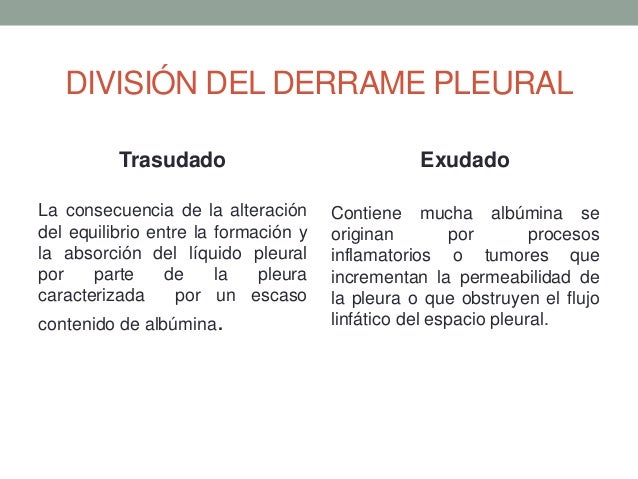 DIVISIÓN DEL DERRAME PLEURAL

Trasudado

La consecuencia de la alteración del equilibrio entre la formación y la absorción del líquido pleural por parte de la pleura caracterizada por un escaso contenido de albúmina.

Exudado

Contiene mucha albúmina se originan por procesos inflamatorios o tumores que incrementan la permeabilidad de la pleura o que obstruyen el flujo linfático del espacio pleural.